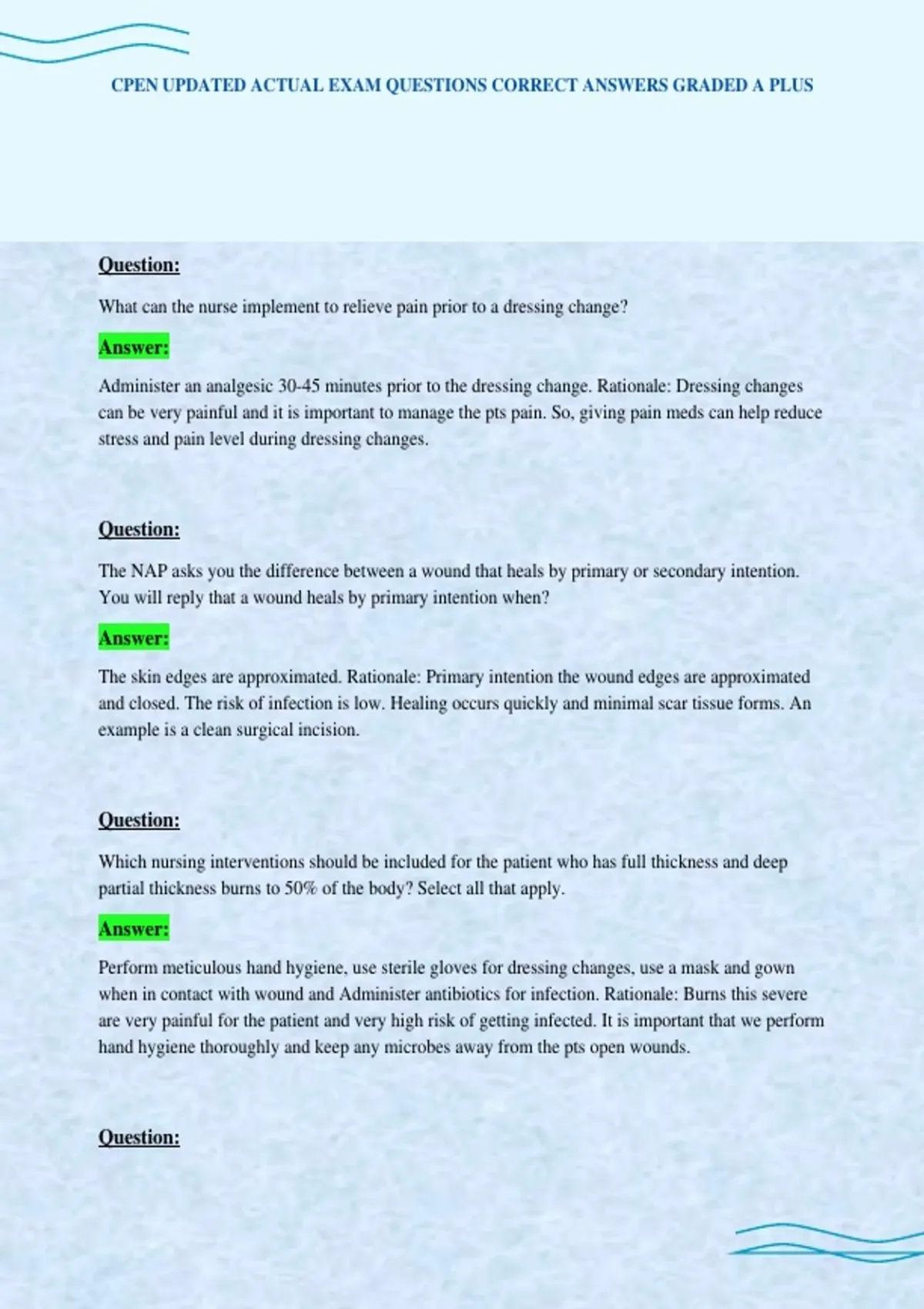 CPEN UPDATED ACTUAL EXAM QUESTIONS CORRECT ANSWERS GRADED A PLUS

Question:

What can the nurse implement to relieve pain prior to a dressing change?

Answer:

Administer an analgesic 30-45 minutes prior to the dressing change. Rationale: Dressing changes can be very painful and it is important to manage the pts pain. So, giving pain meds can help reduce stress and pain level during dressing changes.

Question:

The NAP asks you the difference between a wound that heals by primary or secondary intention. You will reply that a wound heals by primary intention when?

Answer:

The skin edges are approximated. Rationale: Primary intention the wound edges are approximated and closed. The risk of infection is low. Healing occurs quickly and minimal scar tissue forms. An example is a clean surgical incision.

Question:

Which nursing interventions should be included for the patient who has full thickness and deep partial thickness burns to 50% of the body? Select all that apply.

Answer:

Perform meticulous hand hygiene, use sterile gloves for dressing changes, use a mask and gown when in contact with wound and Administer antibiotics for infection. Rationale: Burns this severe are very painful for the patient and very high risk of getting infected. It is important that we perform hand hygiene thoroughly and keep any microbes away from the pts open wounds.

Question: